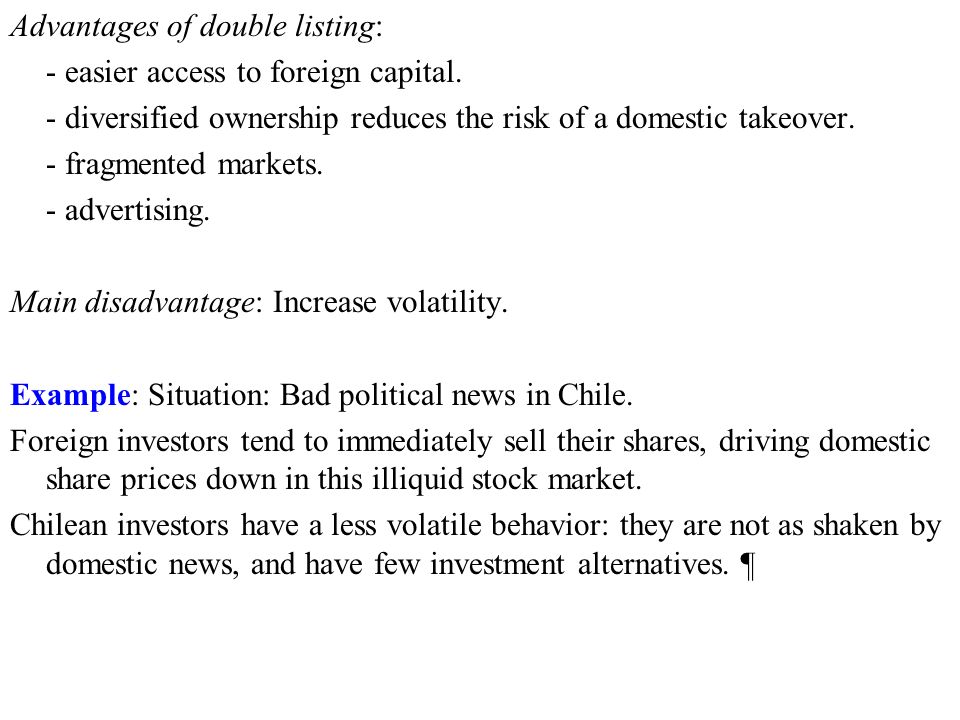 Advantages of double listing:

- easier access to foreign capital.
- diversified ownership reduces the risk of a domestic takeover.
- fragmented markets.
- advertising.

Main disadvantage: Increase volatility.

Example: Situation: Bad political news in Chile.

Foreign investors tend to immediately sell their shares, driving domestic share prices down in this illiquid stock market.

Chilean investors have a less volatile behavior: they are not as shaken by domestic news, and have few investment alternatives. ¶